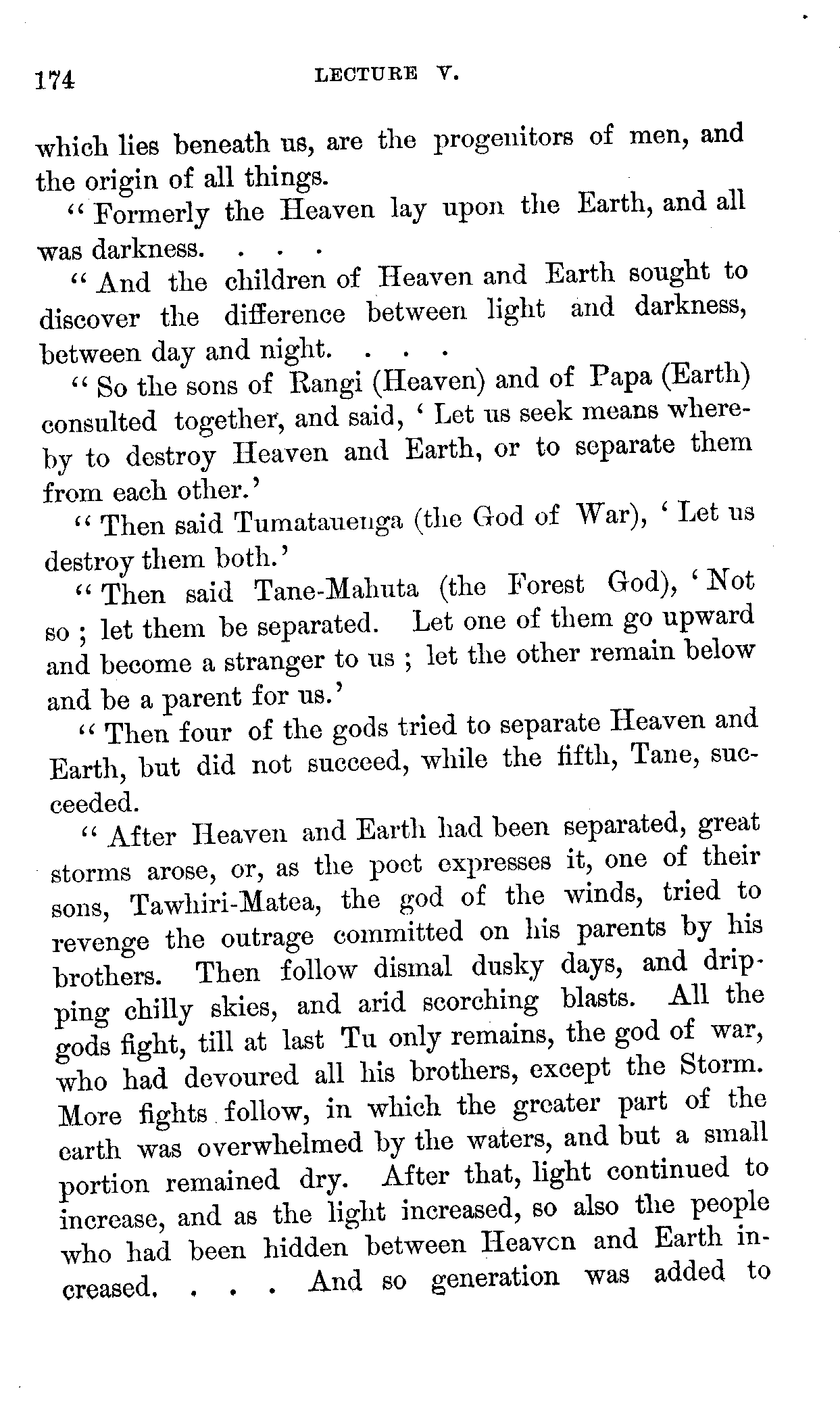 174 LECTURE V.

which lies beneath us, are the progenitors of men, and the origin of all things.

"Formerly the Heaven lay upon the Earth, and all was darkness. . . .

"And the children of Heaven and Earth sought to discover the difference between light and darkness, between day and night. . . .

"So the sons of Rangi (Heaven) and of Papa (Earth) consulted together, and said, 'Let us seek means whereby to destroy Heaven and Earth, or to separate them from each other.'

"Then said Tumatauenga (the God of War), 'Let us destroy them both.'

"Then said Tane-Mahuta (the Forest God), 'Not so; let them be separated. Let one of them go upward and become a stranger to us; let the other remain below and be a parent for us.'

"Then four of the gods tried to separate Heaven and Earth, but did not succeed, while the fifth, Tane, succeeded.

"After Heaven and Earth had been separated, great storms arose, or, as the poet expresses it, one of their sons, Tawhiri-Matea, the god of the winds, tried to revenge the outrage committed on his parents by his brothers. Then follow dismal dusky days, and dripping chilly skies, and arid scorching blasts. All the gods fight, till at last Tu only remains, the god of war, who had devoured all his brothers, except the Storm. More fights follow, in which the greater part of the earth was overwhelmed by the waters, and but a small portion remained dry. After that, light continued to increase, and as the light increased, so also the people who had been hidden between Heaven and Earth increased. . . . And so generation was added to